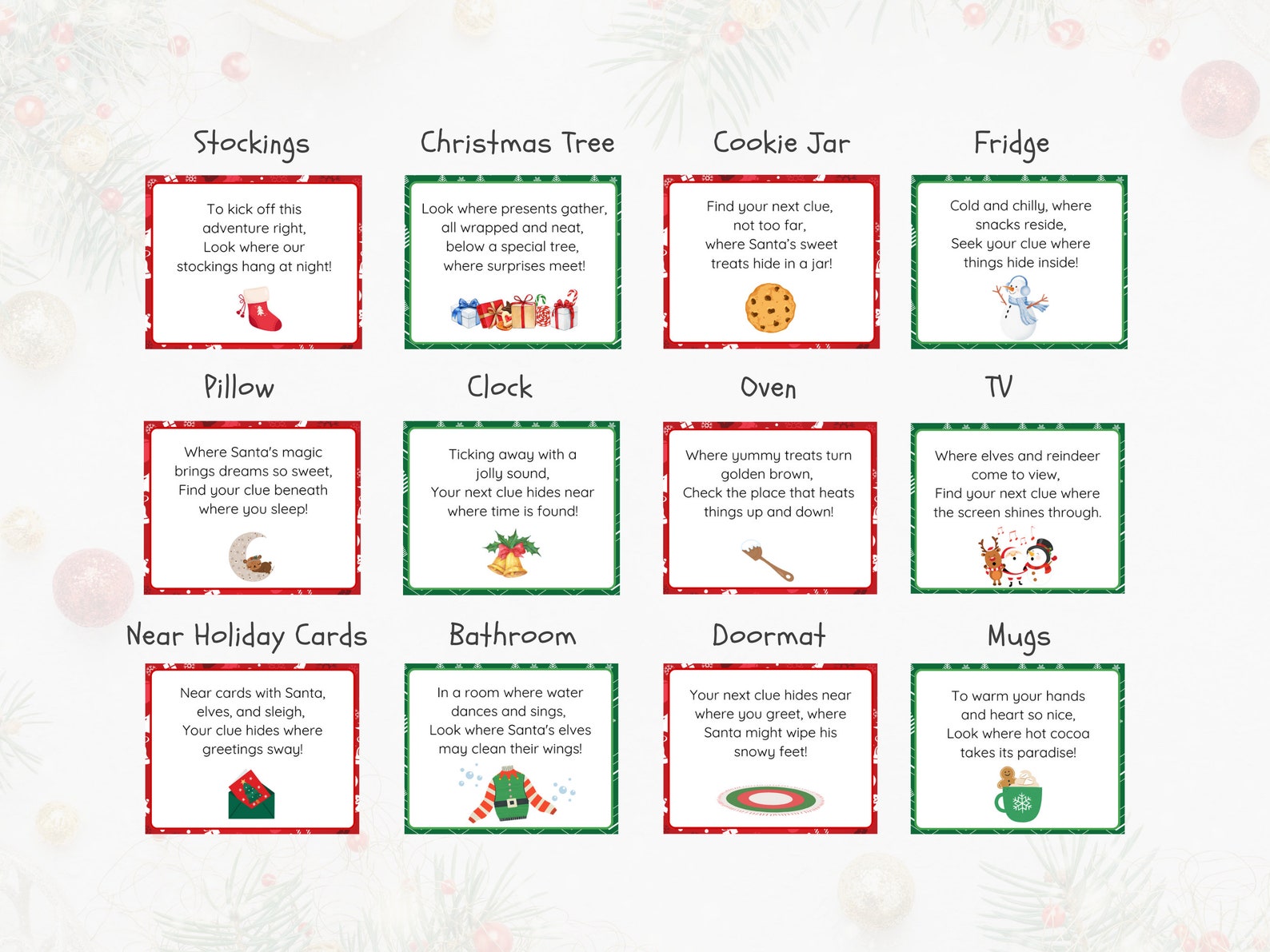 Stockings

To kick off this adventure right, Look where our stockings hang at night!

Christmas Tree

Look where presents gather, all wrapped and neat, below a special tree, where surprises meet!

Cookie Jar

Find your next clue, not too far, where Santa's sweet treats hide in a jar!

Fridge

Cold and chilly, where snacks reside, Seek your clue where things hide inside!

Pillow

Where Santa's magic brings dreams so sweet, Find your clue beneath where you sleep!

Clock

Ticking away with a jolly sound, Your next clue hides near where time is found!

Oven

Where yummy treats turn golden brown, Check the place that heats things up and down!

TV

Where elves and reindeer come to view, Find your next clue where the screen shines through.

Near Holiday Cards

Near cards with Santa, elves, and sleigh, Your clue hides where greetings sway!

Bathroom

In a room where water dances and sings, Look where Santa's elves may clean their wings!

Doormat

Your next clue hides near where you greet, where Santa might wipe his snowy feet!

Mugs

To warm your hands and heart so nice, Look where hot cocoa takes its paradise!